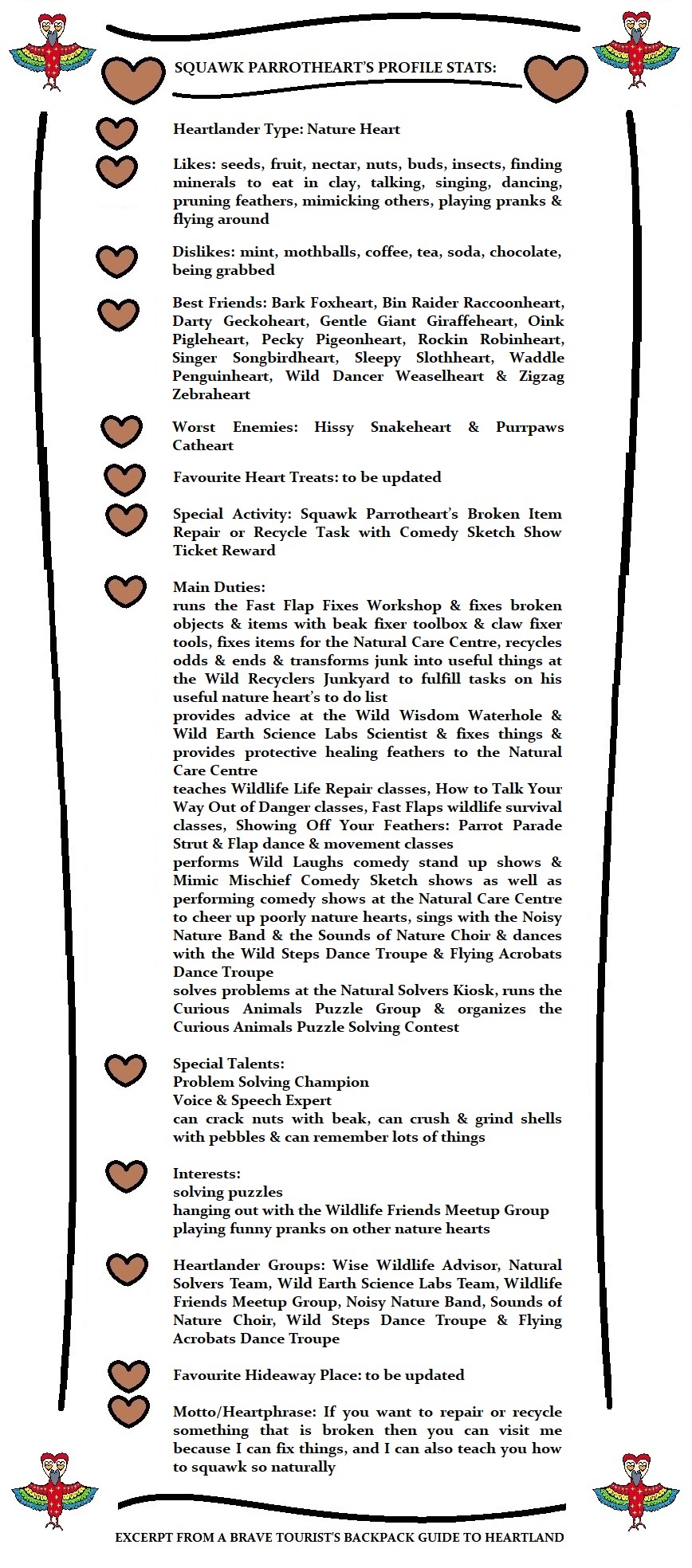 SQUAWK PARROTHEART'S PROFILE STATS:

Heartlander Type: Nature Heart

Likes: seeds, fruit, nectar, nuts, buds, insects, finding minerals to eat in clay, talking, singing, dancing, pruning feathers, mimicking others, playing pranks & flying around

Dislikes: mint, mothballs, coffee, tea, soda, chocolate, being grabbed

Best Friends: Bark Foxheart, Bin Raider Raccoonheart, Darty Geckoheart, Gentle Giant Giraffeheart, Oink Pigleheart, Pecky Pigeonheart, Rockin Robinheart, Singer Songbirdheart, Sleepy Slothheart, Waddle Penguinheart, Wild Dancer Weaselheart & Zigzag Zebraheart

Worst Enemies: Hissy Snakeheart & Purrpaws Catheart

Favourite Heart Treats: to be updated

Special Activity: Squawk Parrotheart's Broken Item Repair or Recycle Task with Comedy Sketch Show Ticket Reward

Main Duties:
runs the Fast Flap Fixes Workshop & fixes broken objects & items with beak fixer toolbox & claw fixer tools, fixes items for the Natural Care Centre, recycles odds & ends & transforms junk into useful things at the Wild Recyclers Junkyard to fulfill tasks on his useful nature heart's to do list
provides advice at the Wild Wisdom Waterhole & Wild Earth Science Labs Scientist & fixes things & provides protective healing feathers to the Natural Care Centre
teaches Wildlife Life Repair classes, How to Talk Your Way Out of Danger classes, Fast Flaps wildlife survival classes, Showing Off Your Feathers: Parrot Parade Strut & Flap dance & movement classes
performs Wild Laughs comedy stand up shows & Mimic Mischief Comedy Sketch shows as well as performing comedy shows at the Natural Care Centre to cheer up poorly nature hearts, sings with the Noisy Nature Band & the Sounds of Nature Choir & dances with the Wild Steps Dance Troupe & Flying Acrobats Dance Troupe
solves problems at the Natural Solvers Kiosk, runs the Curious Animals Puzzle Group & organizes the Curious Animals Puzzle Solving Contest

Special Talents:
Problem Solving Champion
Voice & Speech Expert
can crack nuts with beak, can crush & grind shells with pebbles & can remember lots of things

Interests:
solving puzzles
hanging out with the Wildlife Friends Meetup Group
playing funny pranks on other nature hearts

Heartlander Groups: Wise Wildlife Advisor, Natural Solvers Team, Wild Earth Science Labs Team, Wildlife Friends Meetup Group, Noisy Nature Band, Sounds of Nature Choir, Wild Steps Dance Troupe & Flying Acrobats Dance Troupe

Favourite Hideaway Place: to be updated

Motto/Heartphrase: If you want to repair or recycle something that is broken then you can visit me because I can fix things, and I can also teach you how to squawk so naturally

EXCERPT FROM A BRAVE TOURIST'S BACKPACK GUIDE TO HEARTLAND